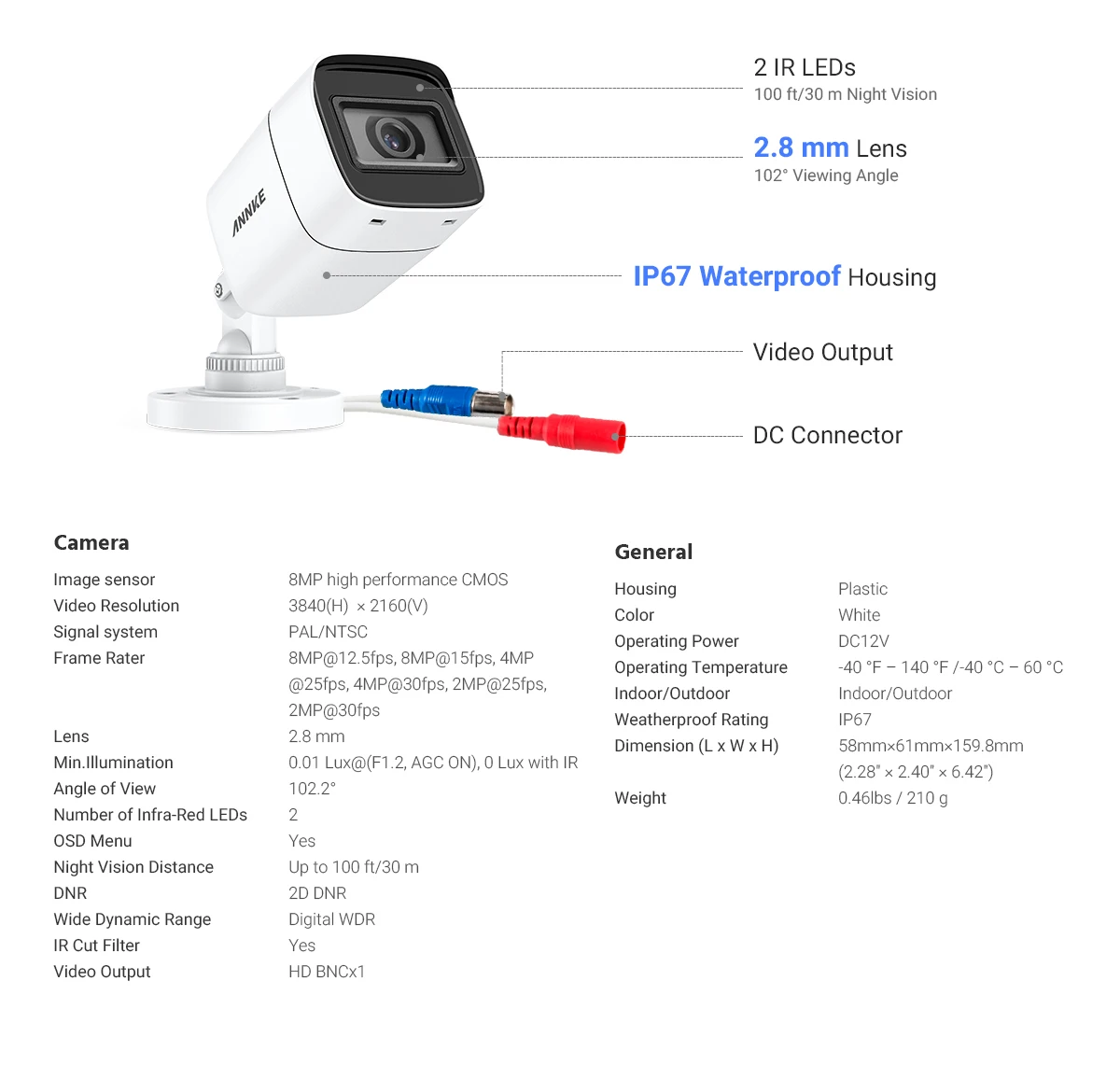 ANNKE

2 IR LEDs
100 ft/30 m Night Vision

2.8 mm Lens
102° Viewing Angle

IP67 Waterproof Housing

Video Output

DC Connector

Camera

Image sensor 8MP high performance CMOS
Video Resolution 3840(H) × 2160(V)
Signal system PAL/NTSC
Frame Rater 8MP@12.5fps, 8MP@15fps, 4MP @25fps, 4MP@30fps, 2MP@25fps, 2MP@30fps
Lens 2.8 mm
Min.Illumination 0.01 Lux@(F1.2, AGC ON), 0 Lux with IR
Angle of View 102.2°
Number of Infra-Red LEDs 2
OSD Menu Yes
Night Vision Distance Up to 100 ft/30 m
DNR 2D DNR
Wide Dynamic Range Digital WDR
IR Cut Filter Yes
Video Output HD BNCx1

General

Housing Plastic
Color White
Operating Power DC12V
Operating Temperature -40 °F – 140 °F /-40 °C – 60 °C
Indoor/Outdoor Indoor/Outdoor
Weatherproof Rating IP67
Dimension (L x W x H) 58mm×61mm×159.8mm (2.28" × 2.40" × 6.42")
Weight 0.46lbs / 210 g